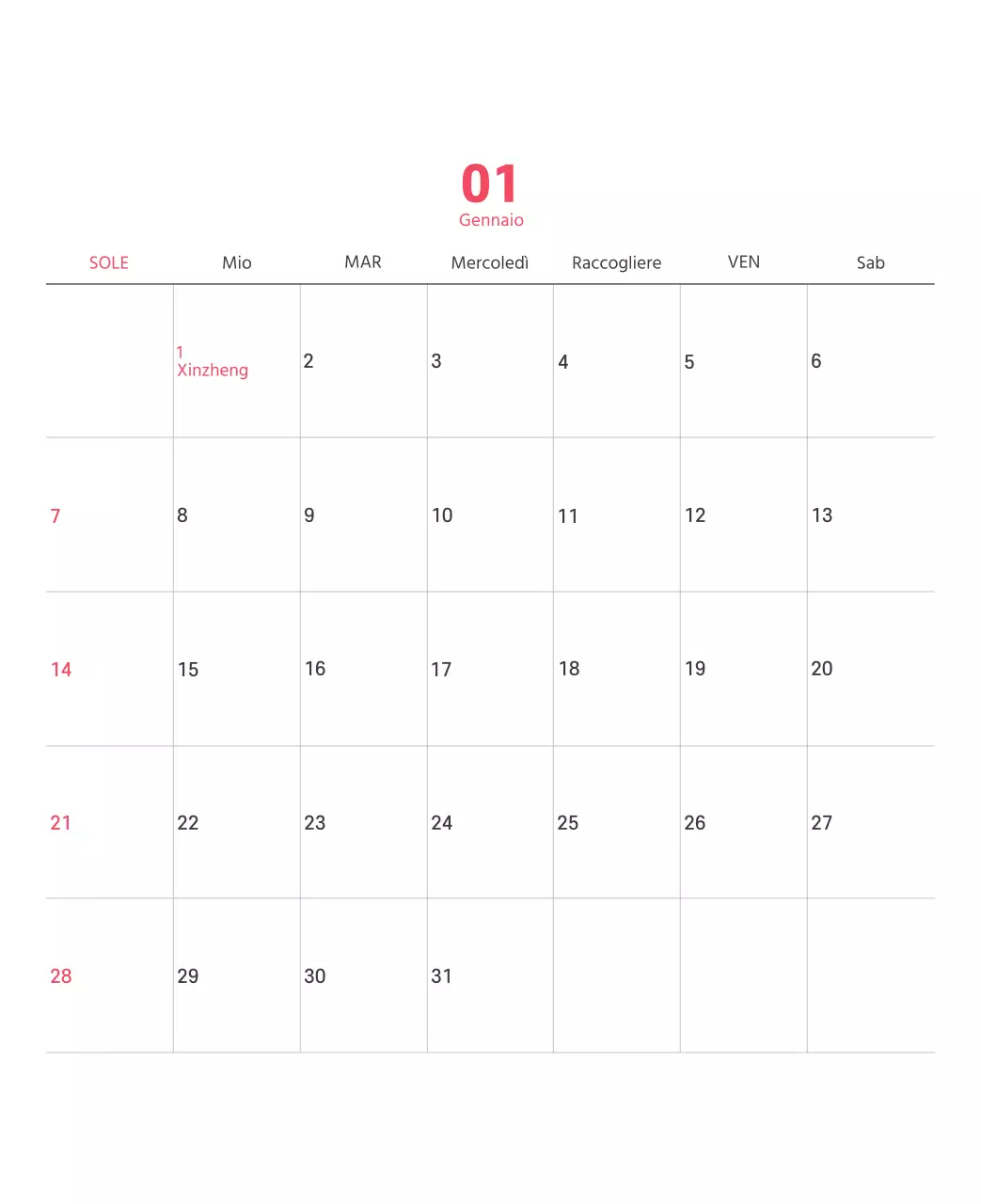 01
Gennaio

| SOLE | Mio | MAR | Mercoledì | Raccogliere | VEN | Sab |
|---|---|---|---|---|---|---|
| | 1 Xinzheng | 2 | 3 | 4 | 5 | 6 |
| 7 | 8 | 9 | 10 | 11 | 12 | 13 |
| 14 | 15 | 16 | 17 | 18 | 19 | 20 |
| 21 | 22 | 23 | 24 | 25 | 26 | 27 |
| 28 | 29 | 30 | 31 | | | |